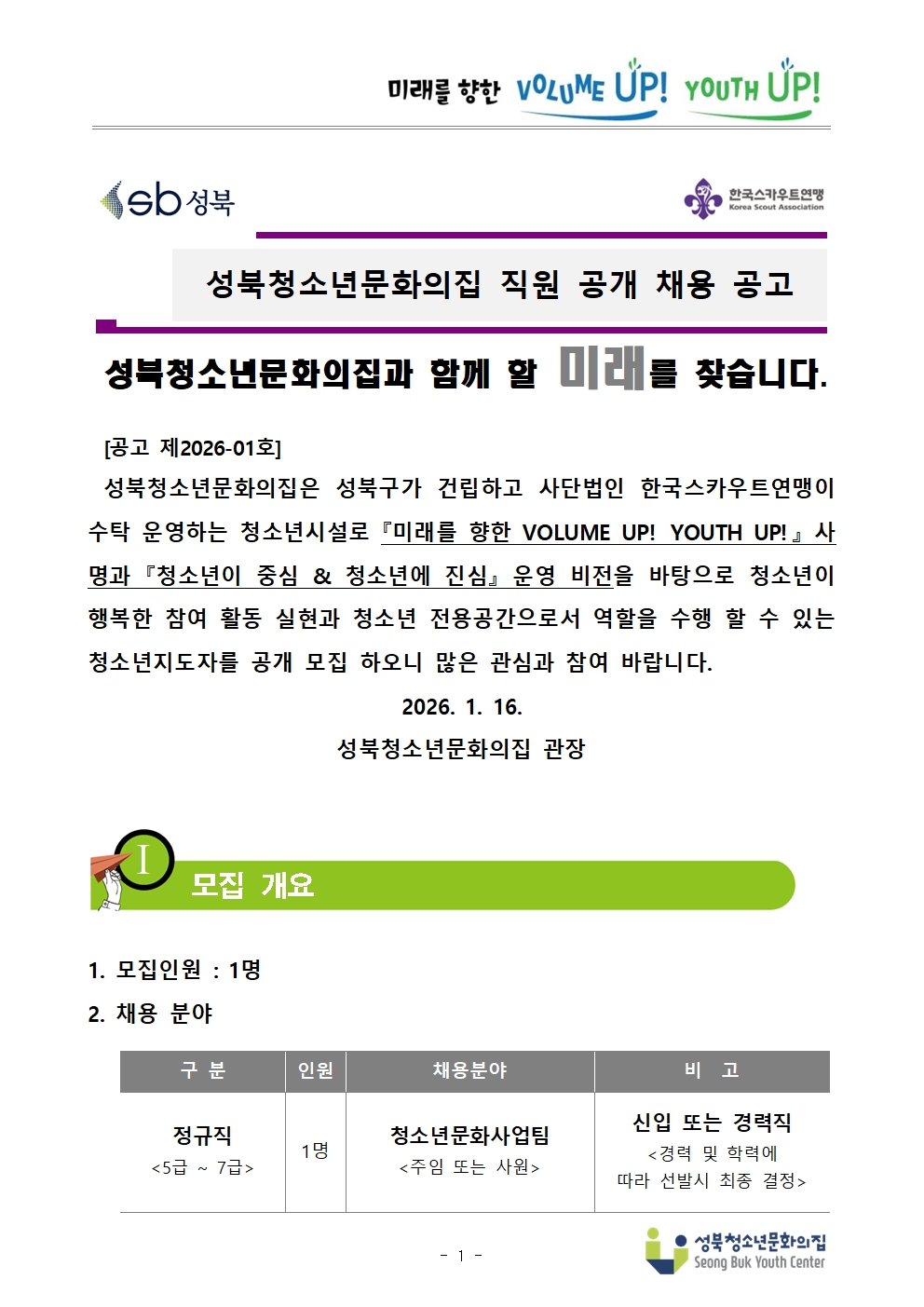 미래를 향한 VOLUME UP! YOUTH UP!

sb 성북

한국스카우트연맹
Korea Scout Association

성북청소년문화의집 직원 공개 채용 공고

성북청소년문화의집과 함께 할 미래를 찾습니다.

[공고 제2026-01호]

성북청소년문화의집은 성북구가 건립하고 사단법인 한국스카우트연맹이 수탁 운영하는 청소년시설로 『미래를 향한 VOLUME UP! YOUTH UP!』 사명과 『청소년이 중심 & 청소년에 진심』 운영 비전을 바탕으로 청소년이 행복한 참여 활동 실현과 청소년 전용공간으로서 역할을 수행 할 수 있는 청소년지도자를 공개 모집 하오니 많은 관심과 참여 바랍니다.

2026. 1. 16.

성북청소년문화의집 관장

I 모집 개요

1. 모집인원 : 1명

2. 채용 분야

| 구 분 | 인원 | 채용분야 | 비 고 |
|---|---|---|---|
| 정규직 <5급 ~ 7급> | 1명 | 청소년문화사업팀 <주임 또는 사원> | 신입 또는 경력직 <경력 및 학력에 따라 선발시 최종 결정> |

- 1 -

성북청소년문화의집
Seong Buk Youth Center